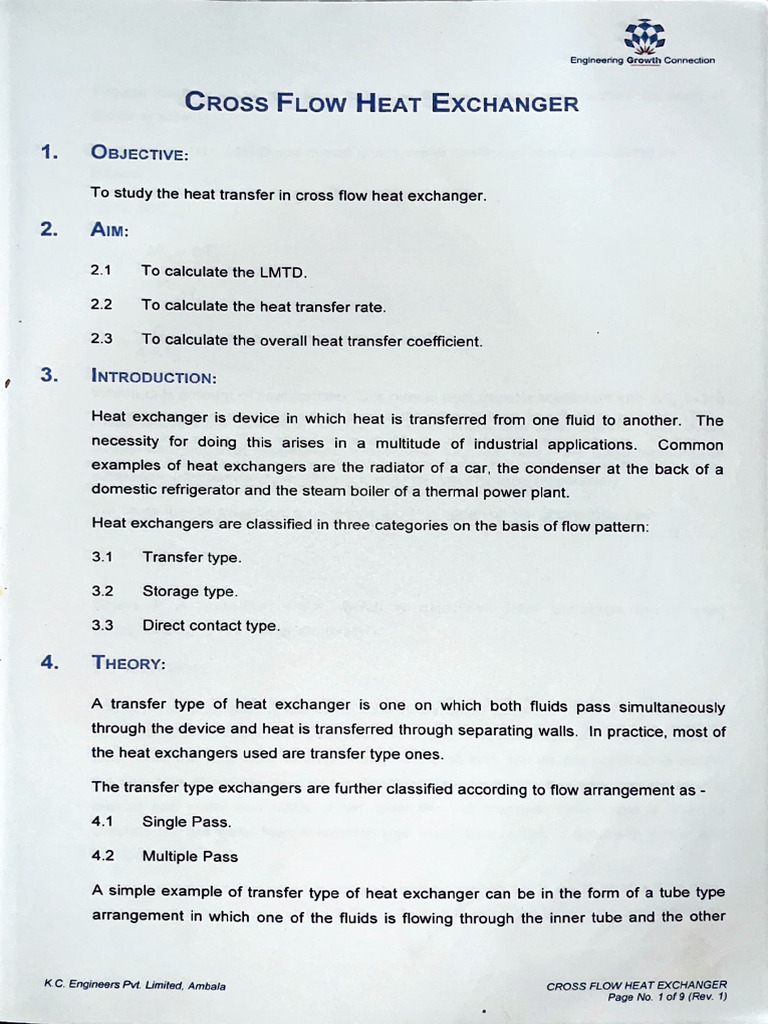 Engineering Growth Connection

CROSS FLOW HEAT EXCHANGER

1. OBJECTIVE:

To study the heat transfer in cross flow heat exchanger.

2. AIM:

2.1 To calculate the LMTD.

2.2 To calculate the heat transfer rate.

2.3 To calculate the overall heat transfer coefficient.

3. INTRODUCTION:

Heat exchanger is device in which heat is transferred from one fluid to another. The necessity for doing this arises in a multitude of industrial applications. Common examples of heat exchangers are the radiator of a car, the condenser at the back of a domestic refrigerator and the steam boiler of a thermal power plant.

Heat exchangers are classified in three categories on the basis of flow pattern:

3.1 Transfer type.

3.2 Storage type.

3.3 Direct contact type.

4. THEORY:

A transfer type of heat exchanger is one on which both fluids pass simultaneously through the device and heat is transferred through separating walls. In practice, most of the heat exchangers used are transfer type ones.

The transfer type exchangers are further classified according to flow arrangement as -

4.1 Single Pass.

4.2 Multiple Pass

A simple example of transfer type of heat exchanger can be in the form of a tube type arrangement in which one of the fluids is flowing through the inner tube and the other

K.C. Engineers Pvt. Limited, Ambala

CROSS FLOW HEAT EXCHANGER
Page No. 1 of 9 (Rev. 1)